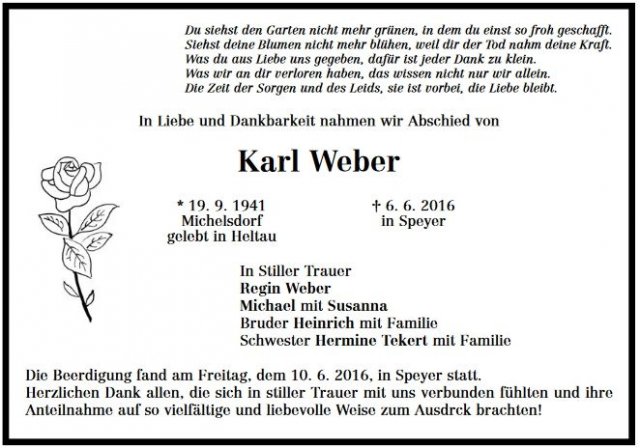 Du siehst den Garten nicht mehr grünen, in dem du einst so froh geschafft.
Siehst deine Blumen nicht mehr blühen, weil dir der Tod nahm deine Kraft.
Was du aus Liebe uns gegeben, dafür ist jeder Dank zu klein.
Was wir an dir verloren haben, das wissen nicht nur wir allein.
Die Zeit der Sorgen und des Leids, sie ist vorbei, die Liebe bleibt.

In Liebe und Dankbarkeit nahmen wir Abschied von

Karl Weber

* 19. 9. 1941
Michelsdorf
gelebt in Heltau

† 6. 6. 2016
in Speyer

In Stiller Trauer
Regin Weber
Michael mit Susanna
Bruder Heinrich mit Familie
Schwester Hermine Tekert mit Familie

Die Beerdigung fand am Freitag, dem 10. 6. 2016, in Speyer statt.
Herzlichen Dank allen, die sich in stiller Trauer mit uns verbunden fühlten und ihre Anteilnahme auf so vielfältige und liebevolle Weise zum Ausdrck brachten!